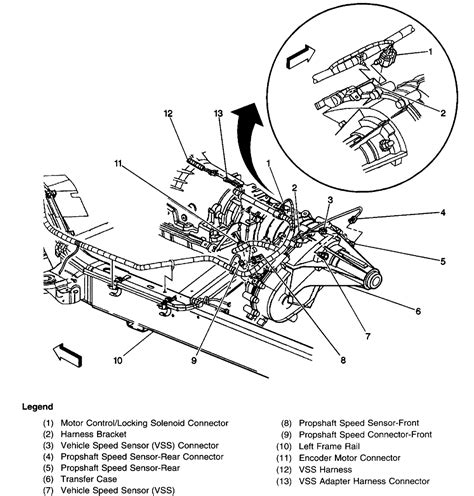 1
2
12
13
11
1
2
3
4
5
6
7
8
9
10

Legend

(1) Motor Control/Locking Solenoid Connector
(2) Harness Bracket
(3) Vehicle Speed Sensor (VSS) Connector
(4) Propshaft Speed Sensor-Rear Connector
(5) Propshaft Speed Sensor-Rear
(6) Transfer Case
(7) Vehicle Speed Sensor (VSS)

(8) Propshaft Speed Sensor-Front
(9) Propshaft Speed Connector-Front
(10) Left Frame Rail
(11) Encoder Motor Connector
(12) VSS Harness
(13) VSS Adapter Harness Connector